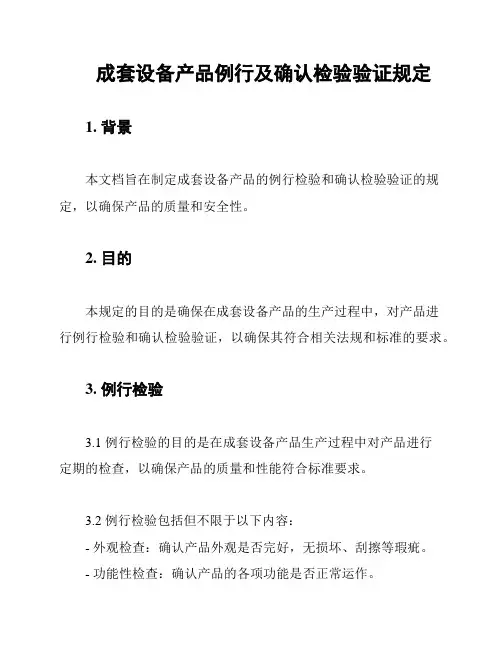 成套设备产品例行及确认检验验证规定

1. 背景

本文档旨在制定成套设备产品的例行检验和确认检验验证的规定，以确保产品的质量和安全性。

2. 目的

本规定的目的是确保在成套设备产品的生产过程中，对产品进行例行检验和确认检验验证，以确保其符合相关法规和标准的要求。

3. 例行检验

3.1 例行检验的目的是在成套设备产品生产过程中对产品进行定期的检查，以确保产品的质量和性能符合标准要求。

3.2 例行检验包括但不限于以下内容：
- 外观检查：确认产品外观是否完好，无损坏、刮擦等瑕疵。
- 功能性检查：确认产品的各项功能是否正常运作。